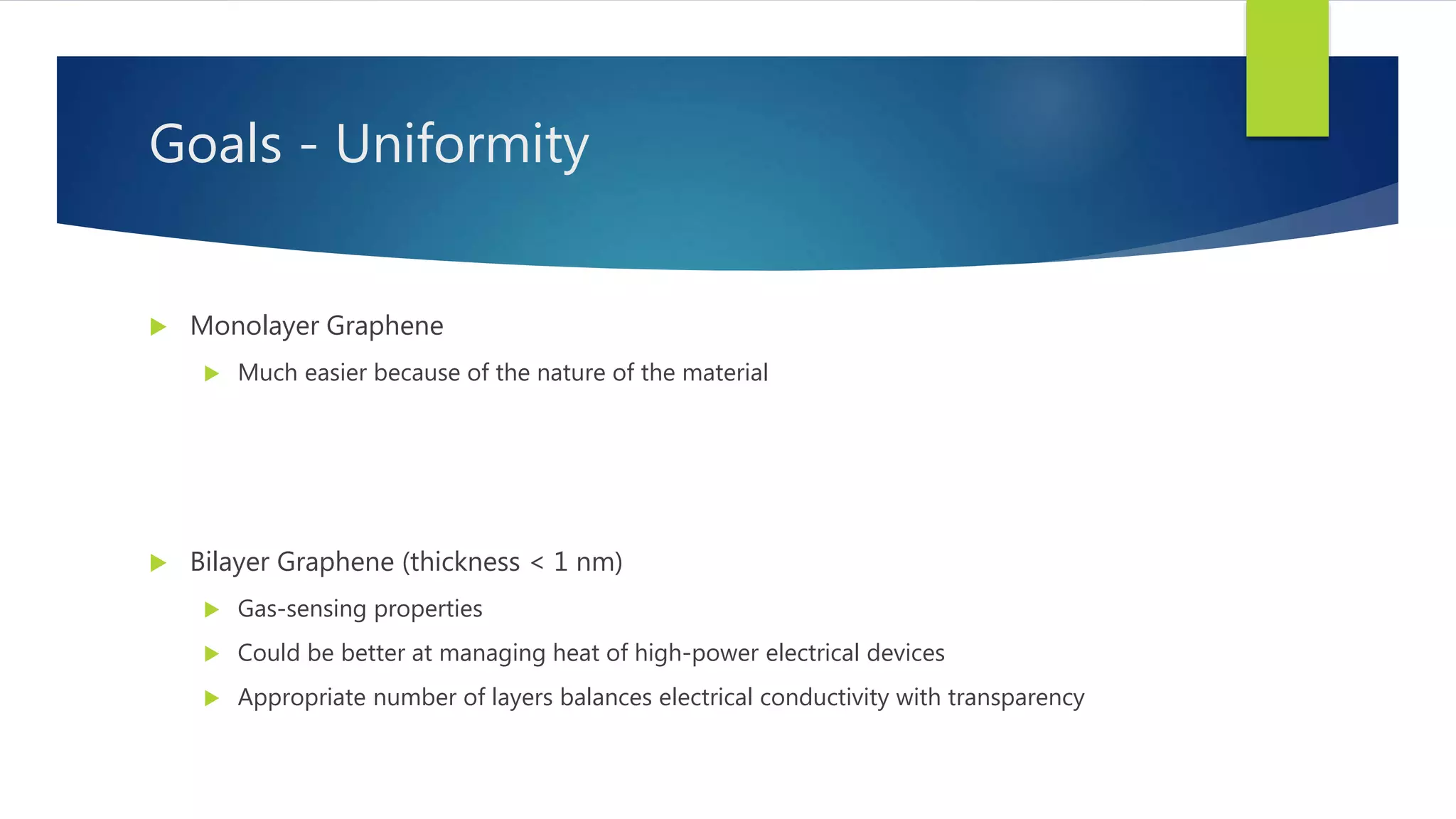 Goals - Uniformity

Monolayer Graphene

Much easier because of the nature of the material

Bilayer Graphene (thickness < 1 nm)

Gas-sensing properties

Could be better at managing heat of high-power electrical devices

Appropriate number of layers balances electrical conductivity with transparency